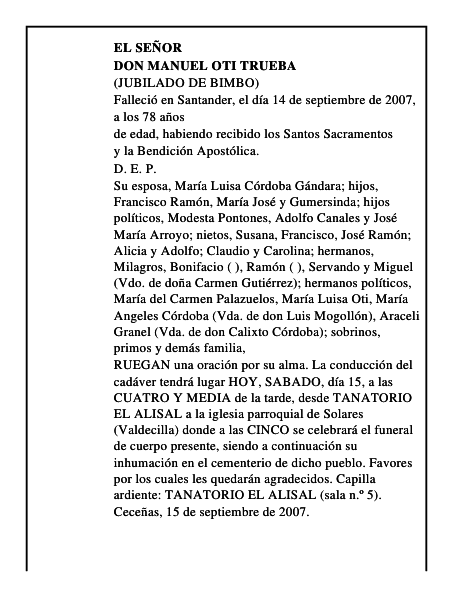 EL SEÑOR
DON MANUEL OTI TRUEBA
(JUBILADO DE BIMBO)
Falleció en Santander, el día 14 de septiembre de 2007, a los 78 años
de edad, habiendo recibido los Santos Sacramentos y la Bendición Apostólica.
D. E. P.
Su esposa, María Luisa Córdoba Gándara; hijos, Francisco Ramón, María José y Gumersinda; hijos políticos, Modesta Pontones, Adolfo Canales y José María Arroyo; nietos, Susana, Francisco, José Ramón; Alicia y Adolfo; Claudio y Carolina; hermanos, Milagros, Bonifacio ( ), Ramón ( ), Servando y Miguel (Vdo. de doña Carmen Gutiérrez); hermanos políticos, María del Carmen Palazuelos, María Luisa Oti, María Angeles Córdoba (Vda. de don Luis Mogollón), Araceli Granel (Vda. de don Calixto Córdoba); sobrinos, primos y demás familia,
RUEGAN una oración por su alma. La conducción del cadáver tendrá lugar HOY, SABADO, día 15, a las CUATRO Y MEDIA de la tarde, desde TANATORIO EL ALISAL a la iglesia parroquial de Solares (Valdecilla) donde a las CINCO se celebrará el funeral de cuerpo presente, siendo a continuación su inhumación en el cementerio de dicho pueblo. Favores por los cuales les quedarán agradecidos. Capilla ardiente: TANATORIO EL ALISAL (sala n.º 5).
Ceceñas, 15 de septiembre de 2007.